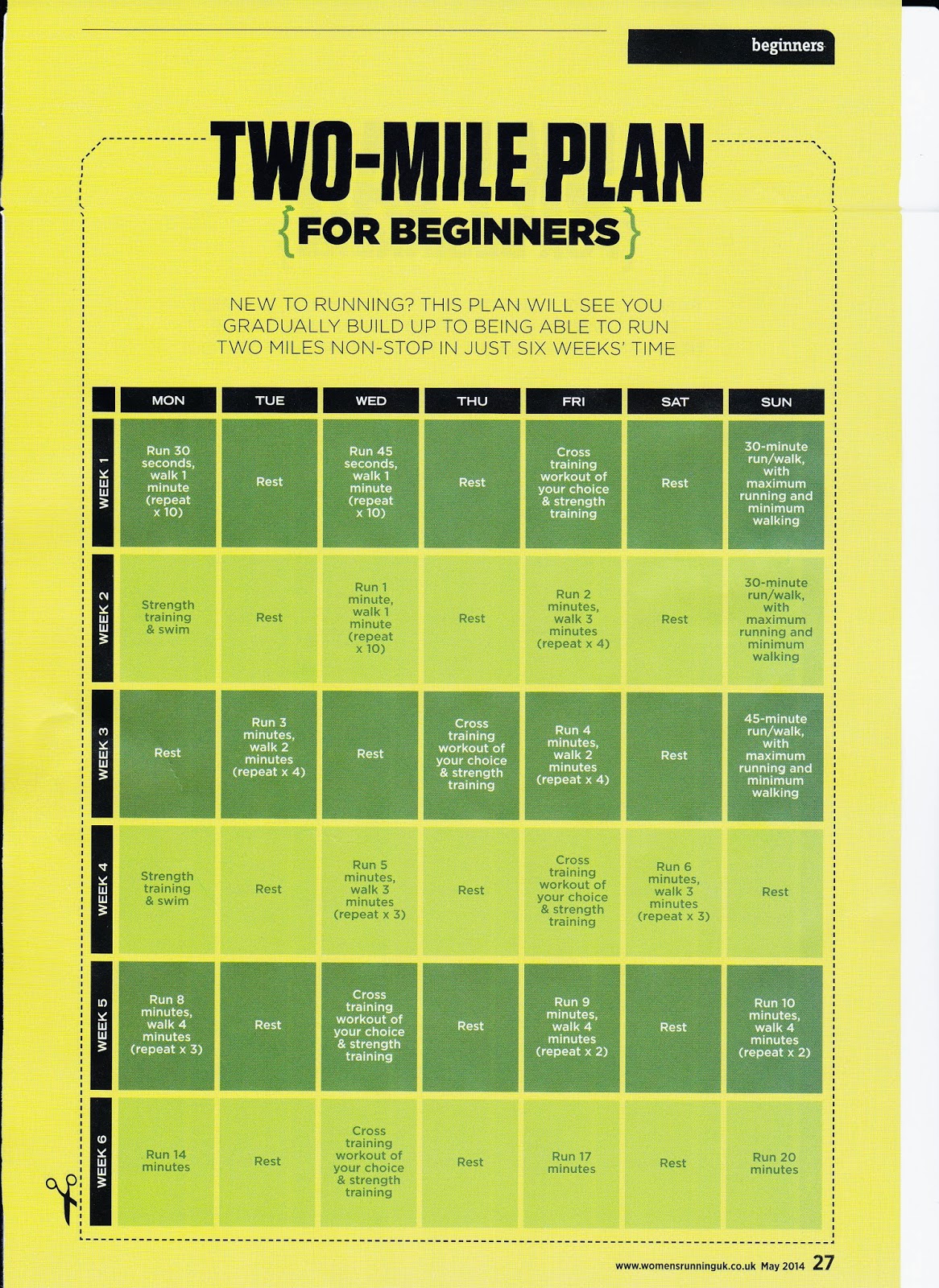 beginners

TWO-MILE PLAN
{FOR BEGINNERS}

NEW TO RUNNING? THIS PLAN WILL SEE YOU GRADUALLY BUILD UP TO BEING ABLE TO RUN TWO MILES NON-STOP IN JUST SIX WEEKS' TIME

| | MON | TUE | WED | THU | FRI | SAT | SUN |
|---|---|---|---|---|---|---|---|
| WEEK 1 | Run 30 seconds, walk 1 minute (repeat x 10) | Rest | Run 45 seconds, walk 1 minute (repeat x 10) | Rest | Cross training workout of your choice & strength training | Rest | 30-minute run/walk, with maximum running and minimum walking |
| WEEK 2 | Strength training & swim | Rest | Run 1 minute, walk 1 minute (repeat x 10) | Rest | Run 2 minutes, walk 3 minutes (repeat x 4) | Rest | 30-minute run/walk, with maximum running and minimum walking |
| WEEK 3 | Rest | Run 3 minutes, walk 2 minutes (repeat x 4) | Rest | Cross training workout of your choice & strength training | Run 4 minutes, walk 2 minutes (repeat x 4) | Rest | 45-minute run/walk, with maximum running and minimum walking |
| WEEK 4 | Strength training & swim | Rest | Run 5 minutes, walk 3 minutes (repeat x 3) | Rest | Cross training workout of your choice & strength training | Run 6 minutes, walk 3 minutes (repeat x 3) | Rest |
| WEEK 5 | Run 8 minutes, walk 4 minutes (repeat x 3) | Rest | Cross training workout of your choice & strength training | Rest | Run 9 minutes, walk 4 minutes (repeat x 2) | Rest | Run 10 minutes, walk 4 minutes (repeat x 2) |
| WEEK 6 | Run 14 minutes | Rest | Cross training workout of your choice & strength training | Rest | Run 17 minutes | Rest | Run 20 minutes |

www.womensrunninguk.co.uk May 2014 27